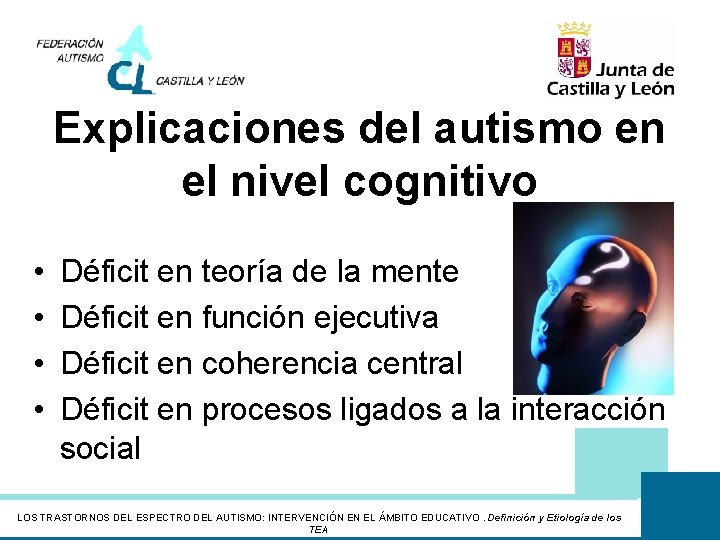 FEDERACIÓN AUTISMO CL CASTILLA Y LEÓN

Junta de Castilla y León

Explicaciones del autismo en el nivel cognitivo

• Déficit en teoría de la mente
• Déficit en función ejecutiva
• Déficit en coherencia central
• Déficit en procesos ligados a la interacción social

LOS TRASTORNOS DEL ESPECTRO DEL AUTISMO: INTERVENCIÓN EN EL ÁMBITO EDUCATIVO . Definición y Etiología de los TEA